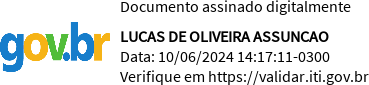 gov.br

Documento assinado digitalmente

LUCAS DE OLIVEIRA ASSUNCAO

Data: 10/06/2024 14:17:11-0300

Verifique em https://validar.iti.gov.br